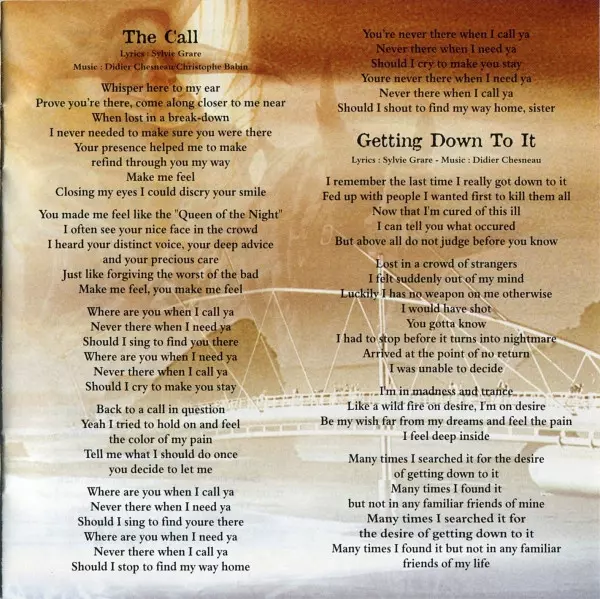 The Call
Lyrics : Sylvie Grare
Music : Didier Chesneau/Christophe Babin

Whisper here to my ear
Prove you're there, come along closer to me near
When lost in a break-down
I never needed to make sure you were there
Your presence helped me to make
refind through you my way
Make me feel
Closing my eyes I could discry your smile

You made me feel like the "Queen of the Night"
I often see your nice face in the crowd
I heard your distinct voice, your deep advice
and your precious care
Just like forgiving the worst of the bad
Make me feel, you make me feel

Where are you when I call ya
Never there when I need ya
Should I sing to find you there
Where are you when I need ya
Never there when I call ya
Should I cry to make you stay

Back to a call in question
Yeah I tried to hold on and feel
the color of my pain
Tell me what I should do once
you decide to let me

Where are you when I call ya
Never there when I need ya
Should I sing to find youre there
Where are you when I need ya
Never there when I call ya
Should I stop to find my way home

You're never there when I call ya
Never there when I need ya
Should I cry to make you stay
Youre never there when I need ya
Never there when I call ya
Should I shout to find my way home, sister

Getting Down To It
Lyrics : Sylvie Grare - Music : Didier Chesneau

I remember the last time I really got down to it
Fed up with people I wanted first to kill them all
Now that I'm cured of this ill
I can tell you what occured
But above all do not judge before you know

Lost in a crowd of strangers
I felt suddenly out of my mind
Luckily I has no weapon on me otherwise
I would have shot
You gotta know
I had to stop before it turns into nightmare
Arrived at the point of no return
I was unable to decide

I'm in madness and trance
Like a wild fire on desire, I'm on desire
Be my wish far from my dreams and feel the pain
I feel deep inside

Many times I searched it for the desire
of getting down to it
Many times I found it
but not in any familiar friends of mine
Many times I searched it for
the desire of getting down to it
Many times I found it but not in any familiar
friends of my life